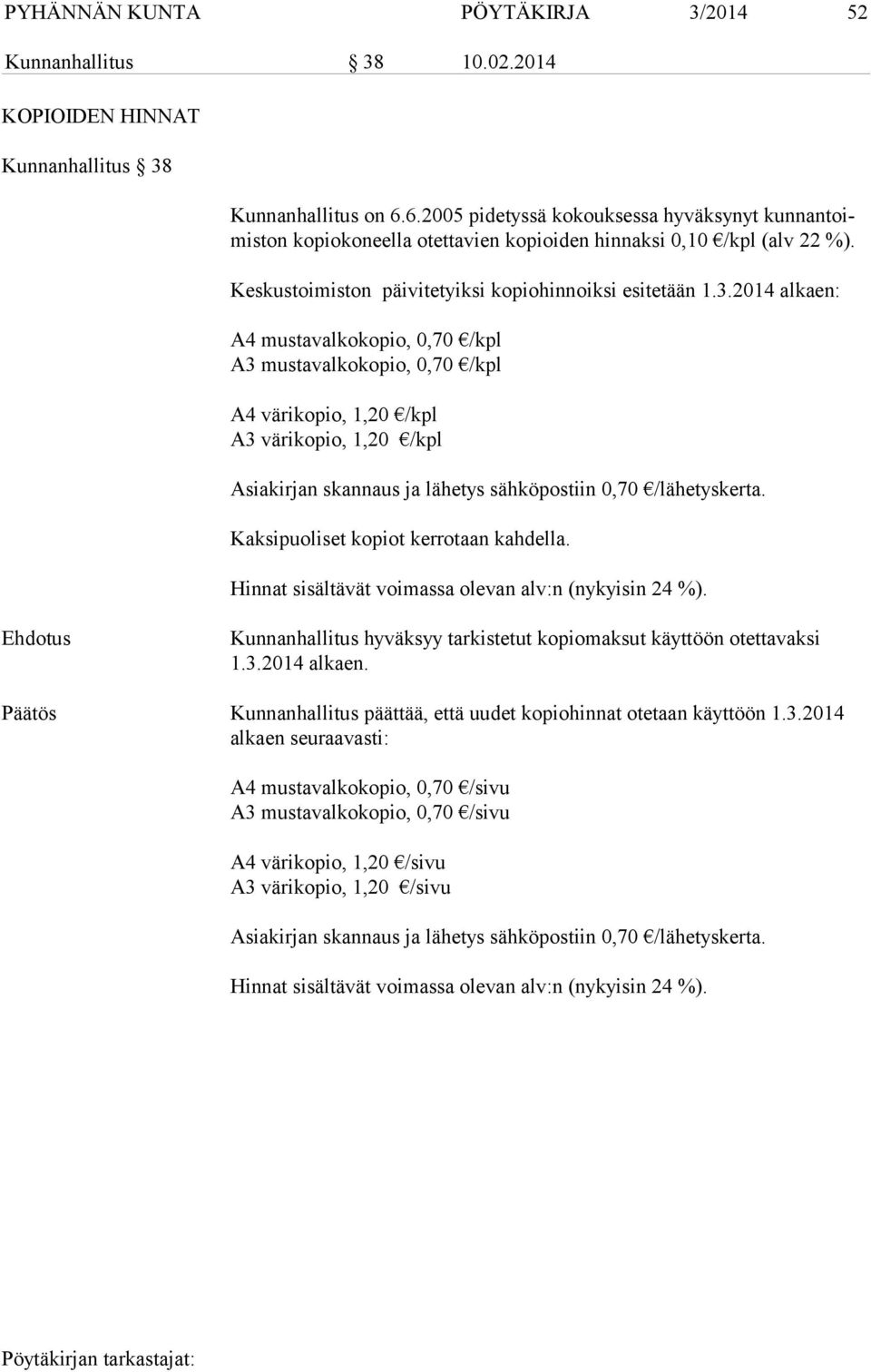 PYHÄNNÄN KUNTA PÖYTÄKIRJA 3/2014 52

Kunnanhallitus § 38 10.02.2014

KOPIOIDEN HINNAT

Kunnanhallitus § 38

Kunnanhallitus on 6.6.2005 pidetyssä kokouksessa hyväksynyt kunnantoimiston kopiokoneella otettavien kopioiden hinnaksi 0,10 €/kpl (alv 22 %).

Keskustoimiston päivitetyiksi kopiohinnoiksi esitetään 1.3.2014 alkaen:

A4 mustavalkokopio, 0,70 €/kpl
A3 mustavalkokopio, 0,70 €/kpl

A4 värikopio, 1,20 €/kpl
A3 värikopio, 1,20 €/kpl

Asiakirjan skannaus ja lähetys sähköpostiin 0,70 €/lähetyskerta.

Kaksipuoliset kopiot kerrotaan kahdella.

Hinnat sisältävät voimassa olevan alv:n (nykyisin 24 %).

Ehdotus

Kunnanhallitus hyväksyy tarkistetut kopiomaksut käyttöön otettavaksi 1.3.2014 alkaen.

Päätös

Kunnanhallitus päättää, että uudet kopiohinnat otetaan käyttöön 1.3.2014 alkaen seuraavasti:

A4 mustavalkokopio, 0,70 €/sivu
A3 mustavalkokopio, 0,70 €/sivu

A4 värikopio, 1,20 €/sivu
A3 värikopio, 1,20 €/sivu

Asiakirjan skannaus ja lähetys sähköpostiin 0,70 €/lähetyskerta.

Hinnat sisältävät voimassa olevan alv:n (nykyisin 24 %).

Pöytäkirjan tarkastajat: